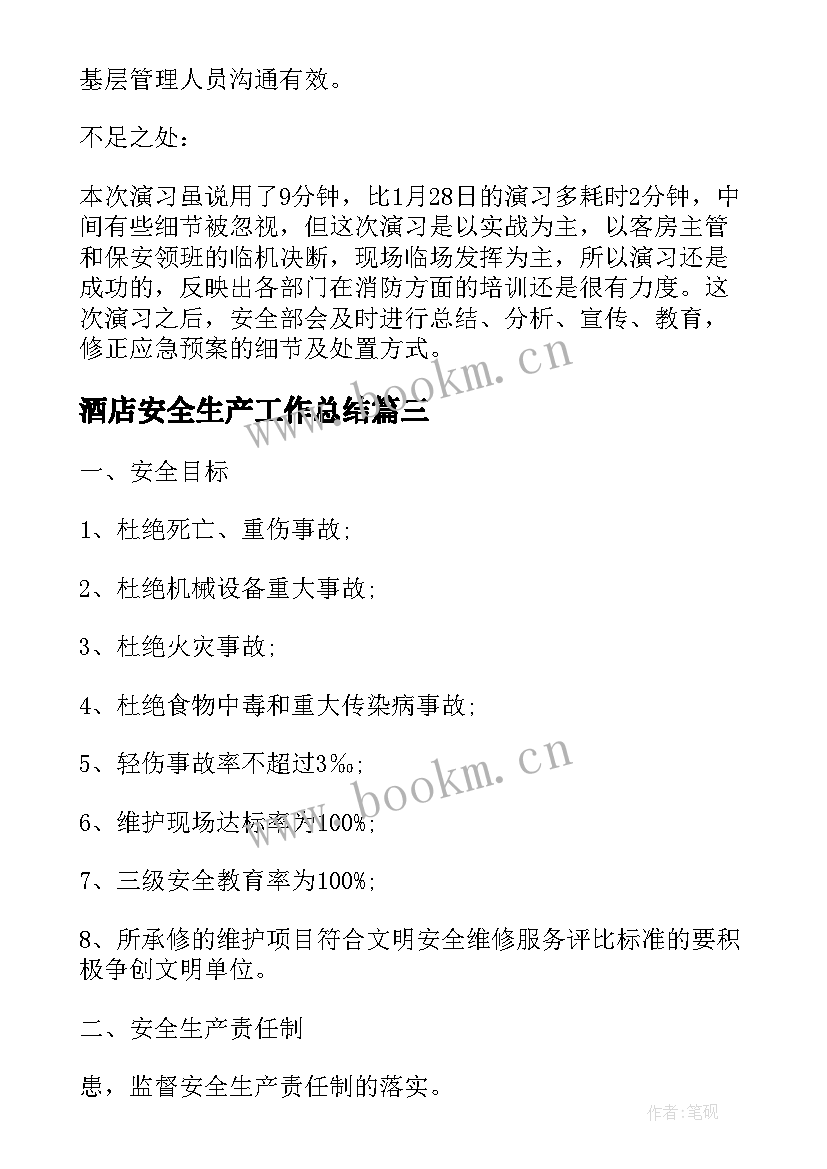 基层管理人员沟通有效。

不足之处：

本次演习虽说用了9分钟，比1月28日的演习多耗时2分钟，中间有些细节被忽视，但这次演习是以实战为主，以客房主管和保安领班的临机决断，现场临场发挥为主，所以演习还是成功的，反映出各部门在消防方面的培训还是很有力度。这次演习之后，安全部会及时进行总结、分析、宣传、教育，修正应急预案的细节及处置方式。

www.bookm.cn

酒店安全生产工作总结篇三

一、安全目标

1、杜绝死亡、重伤事故；

2、杜绝机械设备重大事故；

3、杜绝火灾事故；

4、杜绝食物中毒和重大传染病事故；

5、轻伤事故率不超过3‰；

www.bookm.cn

6、维护现场达标率为100%；

7、三级安全教育率为100%；

8、所承修的维护项目符合文明安全维修服务评比标准的要积极争创文明单位。

二、安全生产责任制

患，监督安全生产责任制的落实。

作者：笔砚